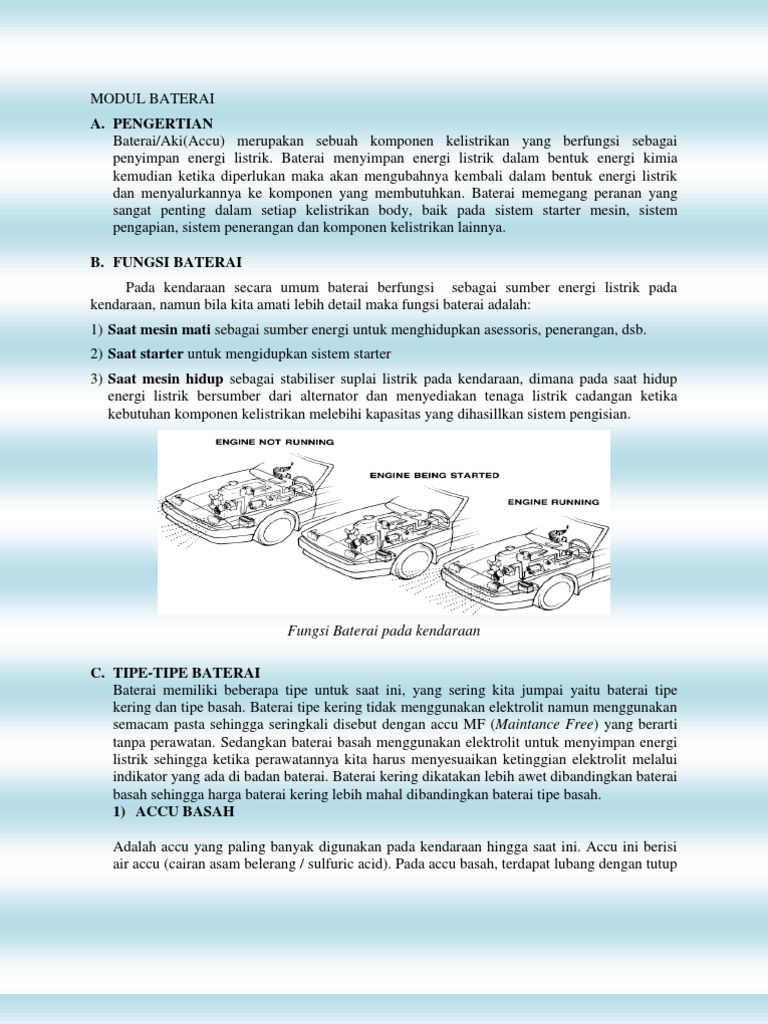 MODUL BATERAI

A. PENGERTIAN

Baterai/Aki(Accu) merupakan sebuah komponen kelistrikan yang berfungsi sebagai penyimpan energi listrik. Baterai menyimpan energi listrik dalam bentuk energi kimia kemudian ketika diperlukan maka akan mengubahnya kembali dalam bentuk energi listrik dan menyalurkannya ke komponen yang membutuhkan. Baterai memegang peranan yang sangat penting dalam setiap kelistrikan body, baik pada sistem starter mesin, sistem pengapian, sistem penerangan dan komponen kelistrikan lainnya.

B. FUNGSI BATERAI

Pada kendaraan secara umum baterai berfungsi sebagai sumber energi listrik pada kendaraan, namun bila kita amati lebih detail maka fungsi baterai adalah:

1) Saat mesin mati sebagai sumber energi untuk menghidupkan asessoris, penerangan, dsb.

2) Saat starter untuk mengidupkan sistem starter

3) Saat mesin hidup sebagai stabiliser suplai listrik pada kendaraan, dimana pada saat hidup energi listrik bersumber dari alternator dan menyediakan tenaga listrik cadangan ketika kebutuhan komponen kelistrikan melebihi kapasitas yang dihasillkan sistem pengisian.

ENGINE NOT RUNNING

ENGINE BEING STARTED

ENGINE RUNNING

Fungsi Baterai pada kendaraan

C. TIPE-TIPE BATERAI

Baterai memiliki beberapa tipe untuk saat ini, yang sering kita jumpai yaitu baterai tipe kering dan tipe basah. Baterai tipe kering tidak menggunakan elektrolit namun menggunakan semacam pasta sehingga seringkali disebut dengan accu MF (Maintance Free) yang berarti tanpa perawatan. Sedangkan baterai basah menggunakan elektrolit untuk menyimpan energi listrik sehingga ketika perawatannya kita harus menyesuaikan ketinggian elektrolit melalui indikator yang ada di badan baterai. Baterai kering dikatakan lebih awet dibandingkan baterai basah sehingga harga baterai kering lebih mahal dibandingkan baterai tipe basah.

1) ACCU BASAH

Adalah accu yang paling banyak digunakan pada kendaraan hingga saat ini. Accu ini berisi air accu (cairan asam belerang / sulfuric acid). Pada accu basah, terdapat lubang dengan tutup